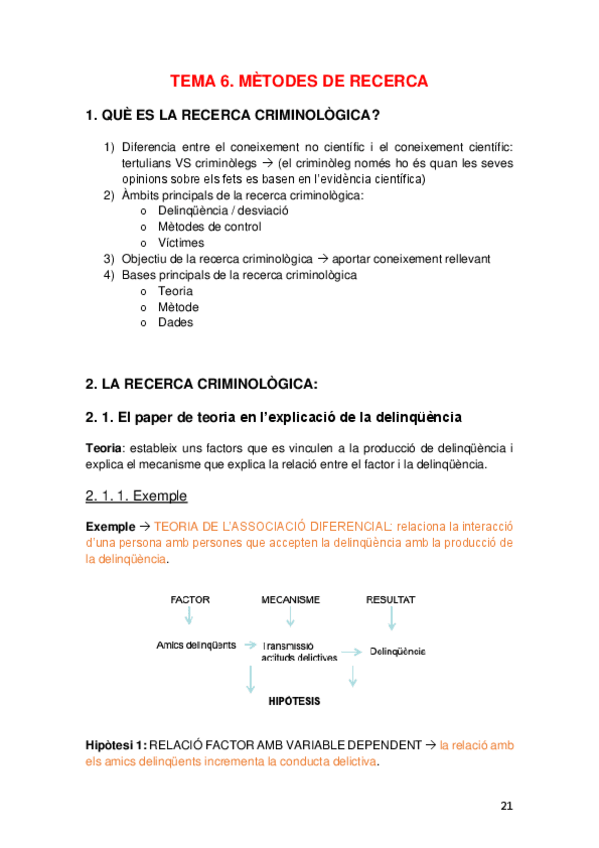 TEMA 6. MÈTODES DE RECERCA

1. QUÈ ES LA RECERCA CRIMINOLÒGICA?

1) Diferencia entre el coneixement no científic i el coneixement científic: tertulians VS criminòlegs → (el criminòleg només ho és quan les seves opinions sobre els fets es basen en l'evidència científica)
2) Àmbits principals de la recerca criminològica:
o Delinqüència / desviació
o Mètodes de control
o Víctimes
3) Objectiu de la recerca criminològica → aportar coneixement rellevant
4) Bases principals de la recerca criminològica
o Teoria
o Mètode
o Dades

2. LA RECERCA CRIMINOLÒGICA:

2. 1. El paper de teoria en l'explicació de la delinqüència

Teoria: estableix uns factors que es vinculen a la producció de delinqüència i explica el mecanisme que explica la relació entre el factor i la delinqüència.

2. 1. 1. Exemple

Exemple → TEORIA DE L'ASSOCIACIÓ DIFERENCIAL: relaciona la interacció d'una persona amb persones que accepten la delinqüència amb la producció de la delinqüència.

FACTOR
MECANISME
RESULTAT
Amics delinqüents
Transmissió actituds delictives
Delinqüència
HIPÒTESIS

Hipòtesi 1: RELACIÓ FACTOR AMB VARIABLE DEPENDENT → la relació amb els amics delinqüents incrementa la conducta delictiva.

21